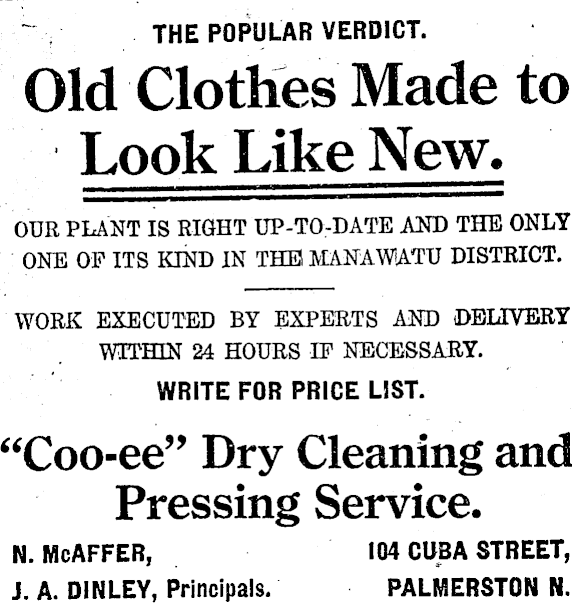 THE POPULAR VERDICT.

Old Clothes Made to Look Like New.

OUR PLANT IS RIGHT UP-TO-DATE AND THE ONLY ONE OF ITS KIND IN THE MANAWATU DISTRICT.

WORK EXECUTED BY EXPERTS AND DELIVERY WITHIN 24 HOURS IF NECESSARY.

WRITE FOR PRICE LIST.

"Coo-ee" Dry Cleaning and Pressing Service.

N. McAFFER,
J. A. DINLEY, Principals.

104 CUBA STREET,
PALMERSTON N.